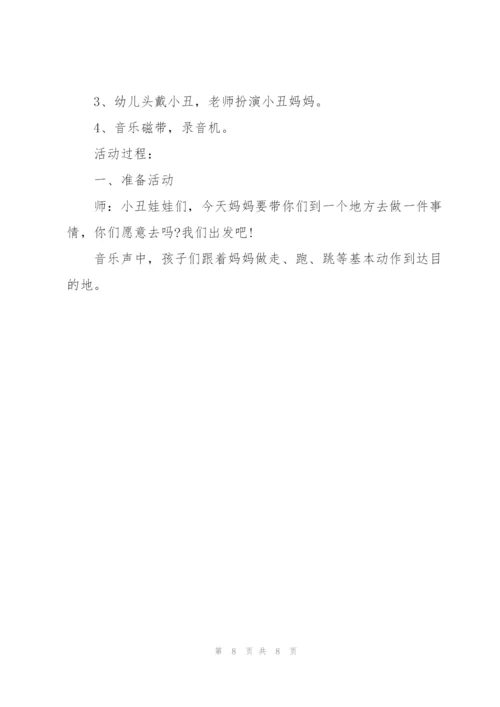 3、幼儿头戴小丑，老师扮演小丑妈妈。

4、音乐磁带，录音机。

活动过程：

一、准备活动

师：小丑娃娃们，今天妈妈要带你们到一个地方去做一件事情，你们愿意去吗?我们出发吧!

音乐声中，孩子们跟着妈妈做走、跑、跳等基本动作到达目的地。

第 8 页 共 8 页